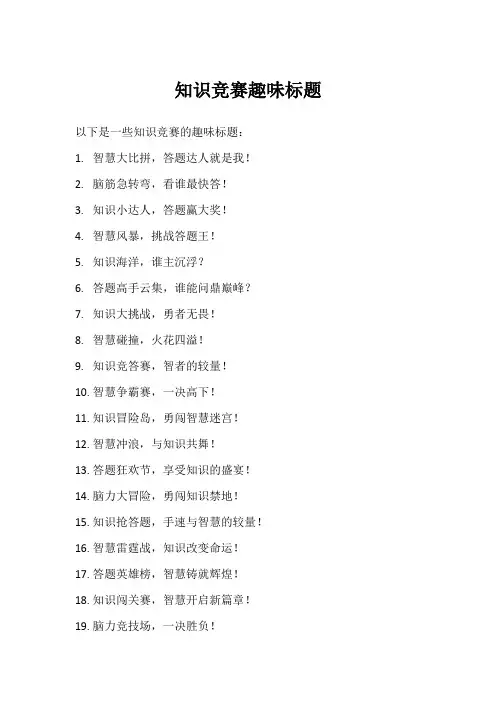 知识竞赛趣味标题

以下是一些知识竞赛的趣味标题：

1. 智慧大比拼，答题达人就是我！

2. 脑筋急转弯，看谁最快答！

3. 知识小达人，答题赢大奖！

4. 智慧风暴，挑战答题王！

5. 知识海洋，谁主沉浮？

6. 答题高手云集，谁能问鼎巅峰？

7. 知识大挑战，勇者无畏！

8. 智慧碰撞，火花四溢！

9. 知识竞答赛，智者的较量！

10. 智慧争霸赛，一决高下！

11. 知识冒险岛，勇闯智慧迷宫！

12. 智慧冲浪，与知识共舞！

13. 答题狂欢节，享受知识的盛宴！

14. 脑力大冒险，勇闯知识禁地！

15. 知识抢答题，手速与智慧的较量！

16. 智慧雷霆战，知识改变命运！

17. 答题英雄榜，智慧铸就辉煌！

18. 知识闯关赛，智慧开启新篇章！

19. 脑力竞技场，一决胜负！